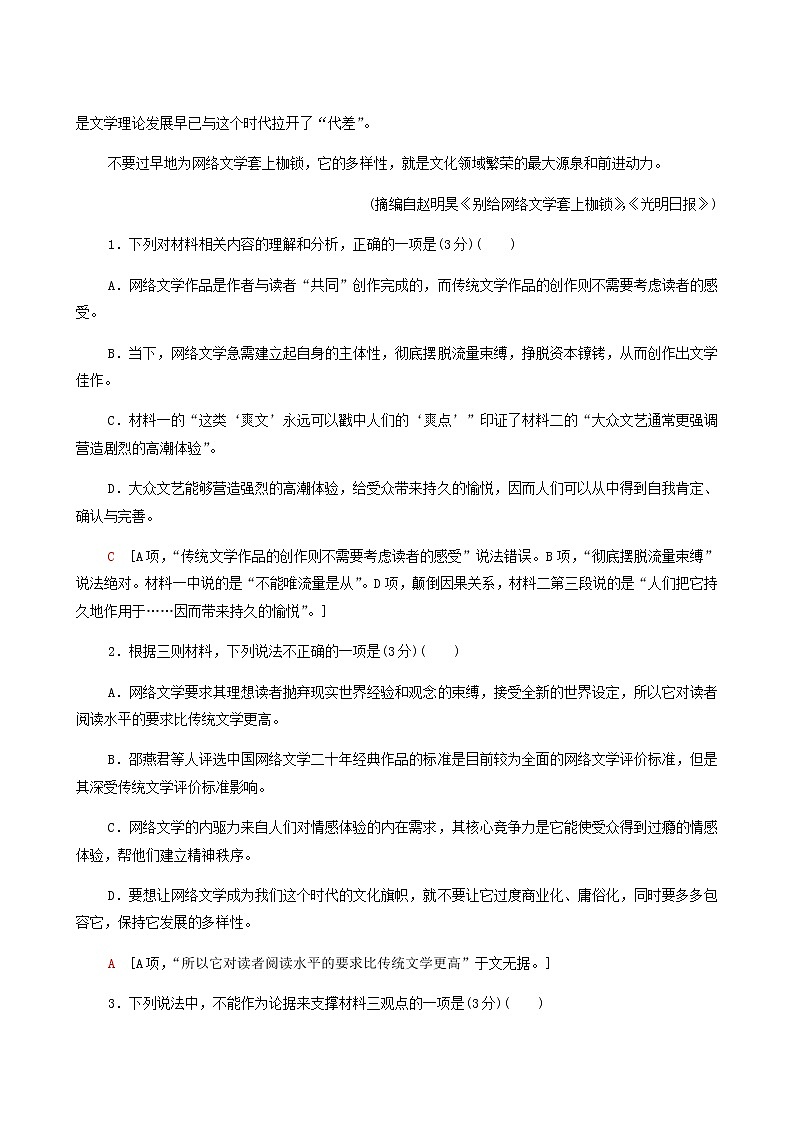 是文学理论发展早已与这个时代拉开了“代差”。

不要过早地为网络文学套上枷锁，它的多样性，就是文化领域繁荣的最大源泉和前进动力。

(摘编自赵明昊《别给网络文学套上枷锁》,《光明日报》)

1．下列对材料相关内容的理解和分析，正确的一项是(3分)(　　)

A．网络文学作品是作者与读者“共同”创作完成的，而传统文学作品的创作则不需要考虑读者的感受。

B．当下，网络文学急需建立起自身的主体性，彻底摆脱流量束缚，挣脱资本镣铐，从而创作出文学佳作。

C．材料一的“这类‘爽文’永远可以戳中人们的‘爽点’”印证了材料二的“大众文艺通常更强调营造剧烈的高潮体验”。

D．大众文艺能够营造强烈的高潮体验，给受众带来持久的愉悦，因而人们可以从中得到自我肯定、确认与完善。

C　[A项，“传统文学作品的创作则不需要考虑读者的感受”说法错误。B项，“彻底摆脱流量束缚”说法绝对。材料一中说的是“不能唯流量是从”。D项，颠倒因果关系，材料二第三段说的是“人们把它持久地作用于……因而带来持久的愉悦”。]

2．根据三则材料，下列说法不正确的一项是(3分)(　　)

A．网络文学要求其理想读者抛弃现实世界经验和观念的束缚，接受全新的世界设定，所以它对读者阅读水平的要求比传统文学更高。

B．邵燕君等人评选中国网络文学二十年经典作品的标准是目前较为全面的网络文学评价标准，但是其深受传统文学评价标准影响。

C．网络文学的内驱力来自人们对情感体验的内在需求，其核心竞争力是它能使受众得到过瘾的情感体验，帮他们建立精神秩序。

D．要想让网络文学成为我们这个时代的文化旗帜，就不要让它过度商业化、庸俗化，同时要多多包容它，保持它发展的多样性。

A　[A项，“所以它对读者阅读水平的要求比传统文学更高”于文无据。]

3．下列说法中，不能作为论据来支撑材料三观点的一项是(3分)(　　)